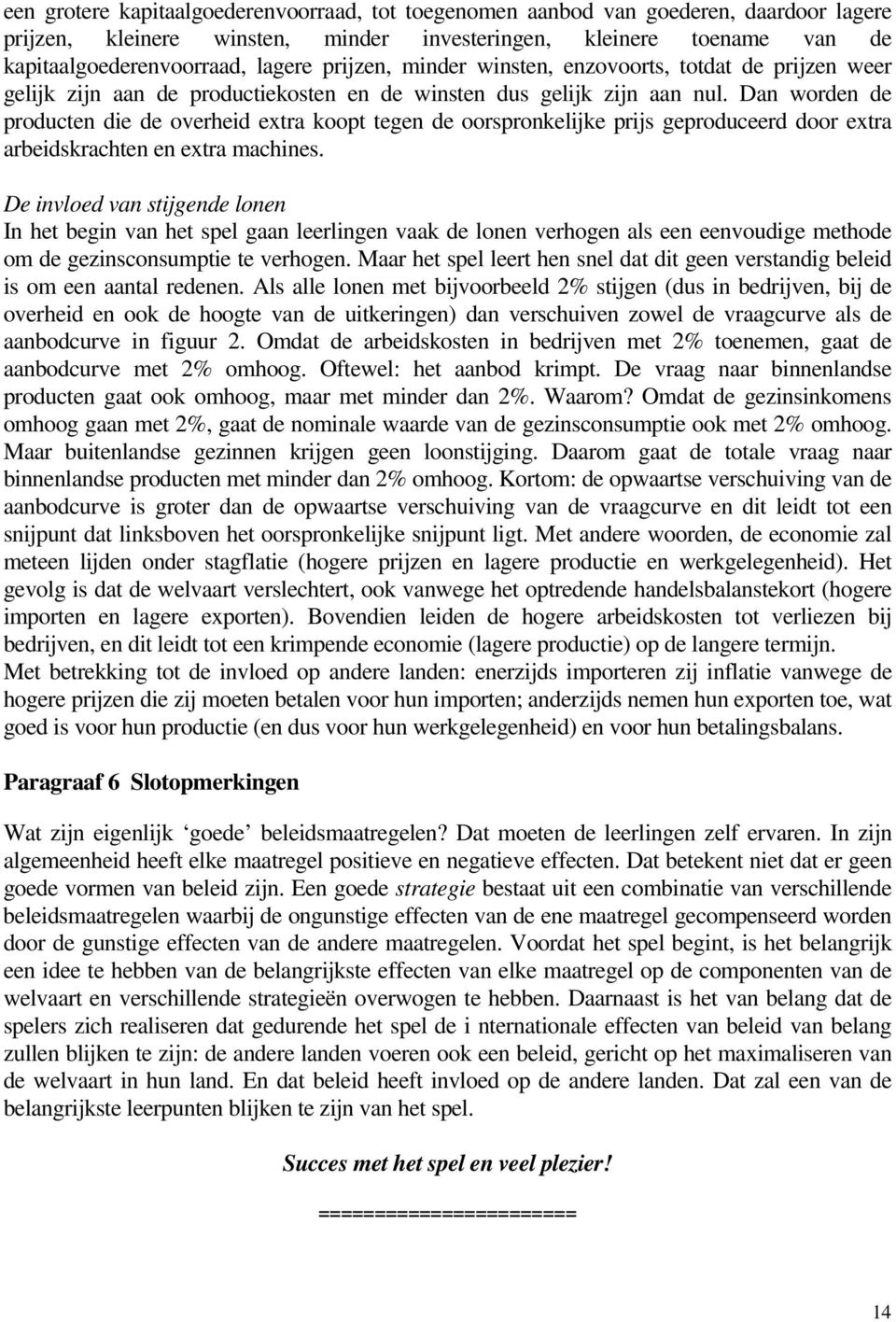 een grotere kapitaalgoederenvoorraad, tot toegenomen aanbod van goederen, daardoor lagere prijzen, kleinere winsten, minder investeringen, kleinere toename van de kapitaalgoederenvoorraad, lagere prijzen, minder winsten, enzovoorts, totdat de prijzen weer gelijk zijn aan de productiekosten en de winsten dus gelijk zijn aan nul. Dan worden de producten die de overheid extra koopt tegen de oorspronkelijke prijs geproduceerd door extra arbeidskrachten en extra machines.

De invloed van stijgende lonen
In het begin van het spel gaan leerlingen vaak de lonen verhogen als een eenvoudige methode om de gezinsconsumptie te verhogen. Maar het spel leert hen snel dat dit geen verstandig beleid is om een aantal redenen. Als alle lonen met bijvoorbeeld 2% stijgen (dus in bedrijven, bij de overheid en ook de hoogte van de uitkeringen) dan verschuiven zowel de vraagcurve als de aanbodcurve in figuur 2. Omdat de arbeidskosten in bedrijven met 2% toenemen, gaat de aanbodcurve met 2% omhoog. Oftewel: het aanbod krimpt. De vraag naar binnenlandse producten gaat ook omhoog, maar met minder dan 2%. Waarom? Omdat de gezinsinkomens omhoog gaan met 2%, gaat de nominale waarde van de gezinsconsumptie ook met 2% omhoog. Maar buitenlandse gezinnen krijgen geen loonstijging. Daarom gaat de totale vraag naar binnenlandse producten met minder dan 2% omhoog. Kortom: de opwaartse verschuiving van de aanbodcurve is groter dan de opwaartse verschuiving van de vraagcurve en dit leidt tot een snijpunt dat linksboven het oorspronkelijke snijpunt ligt. Met andere woorden, de economie zal meteen lijden onder stagflatie (hogere prijzen en lagere productie en werkgelegenheid). Het gevolg is dat de welvaart verslechtert, ook vanwege het optredende handelsbalanstekort (hogere importen en lagere exporten). Bovendien leiden de hogere arbeidskosten tot verliezen bij bedrijven, en dit leidt tot een krimpende economie (lagere productie) op de langere termijn.
Met betrekking tot de invloed op andere landen: enerzijds importeren zij inflatie vanwege de hogere prijzen die zij moeten betalen voor hun importen; anderzijds nemen hun exporten toe, wat goed is voor hun productie (en dus voor hun werkgelegenheid) en voor hun betalingsbalans.

Paragraaf 6 Slotopmerkingen

Wat zijn eigenlijk ‘goede’ beleidsmaatregelen? Dat moeten de leerlingen zelf ervaren. In zijn algemeenheid heeft elke maatregel positieve en negatieve effecten. Dat betekent niet dat er geen goede vormen van beleid zijn. Een goede strategie bestaat uit een combinatie van verschillende beleidsmaatregelen waarbij de ongunstige effecten van de ene maatregel gecompenseerd worden door de gunstige effecten van de andere maatregelen. Voordat het spel begint, is het belangrijk een idee te hebben van de belangrijkste effecten van elke maatregel op de componenten van de welvaart en verschillende strategieën overwogen te hebben. Daarnaast is het van belang dat de spelers zich realiseren dat gedurende het spel de i nternationale effecten van beleid van belang zullen blijken te zijn: de andere landen voeren ook een beleid, gericht op het maximaliseren van de welvaart in hun land. En dat beleid heeft invloed op de andere landen. Dat zal een van de belangrijkste leerpunten blijken te zijn van het spel.

Succes met het spel en veel plezier!

======================

14